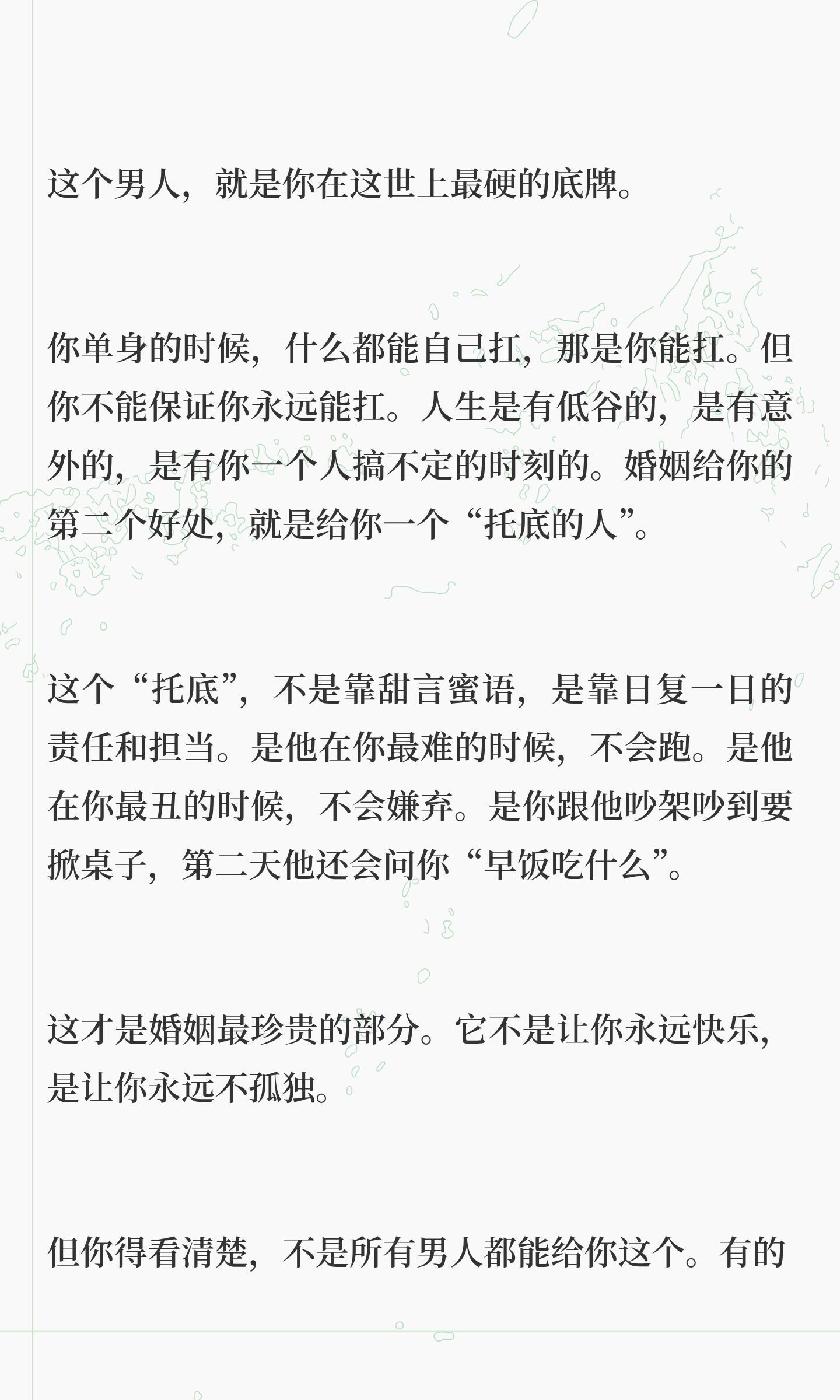 这个男人，就是你在这世上最硬的底牌。

你单身的时候，什么都能自己扛，那是你能扛。但你不能保证你永远能扛。人生是有低谷的，是有意外的，是有你一个人搞不定的时刻的。婚姻给你的第二个好处，就是给你一个“托底的人”。

这个“托底”，不是靠甜言蜜语，是靠日复一日的责任和担当。是他在你最难的时候，不会跑。是他在你最丑的时候，不会嫌弃。是你跟他吵架吵到要掀桌子，第二天他还会问你“早饭吃什么”。

这才是婚姻最珍贵的部分。它不是让你永远快乐，是让你永远不孤独。

但你得看清楚，不是所有男人都能给你这个。有的